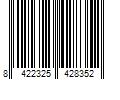 8 422325 428352